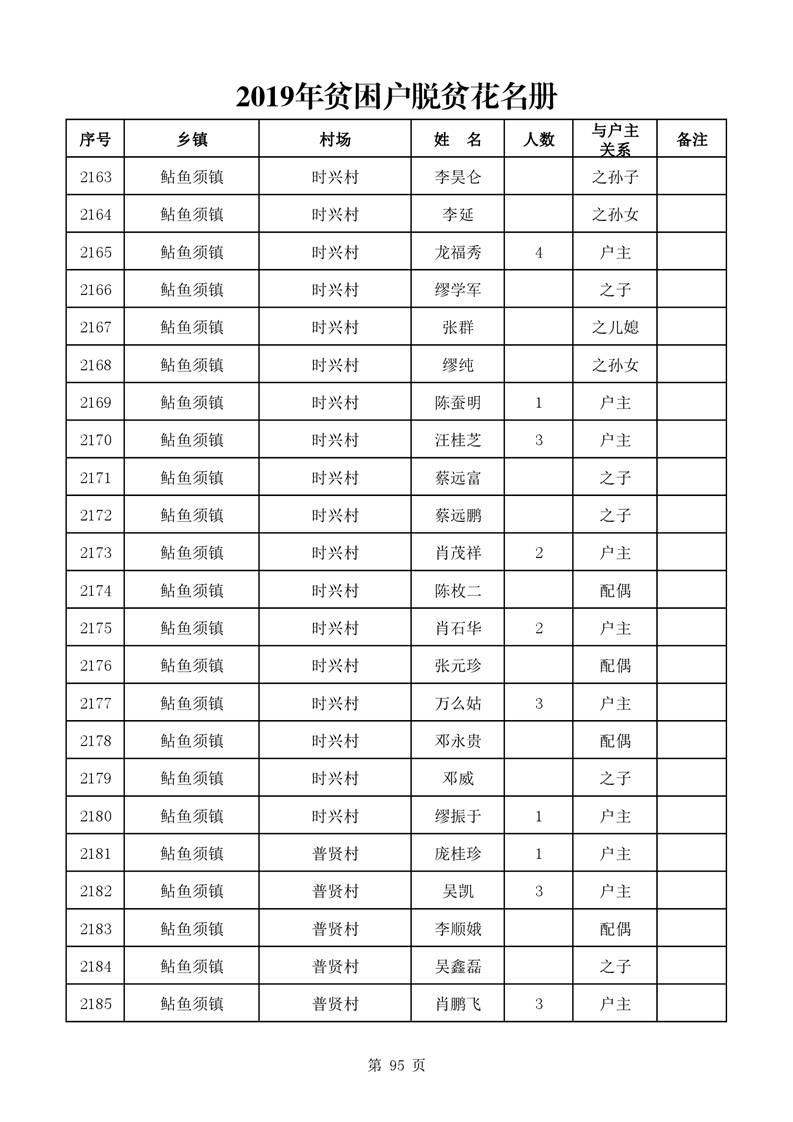 2019年贫困户脱贫花名册

| 序号 | 乡镇 | 村场 | 姓　名 | 人数 | 与户主关系 | 备注 |
|---|---|---|---|---|---|---|
| 2163 | 鲇鱼须镇 | 时兴村 | 李昊仑 | | 之孙子 | |
| 2164 | 鲇鱼须镇 | 时兴村 | 李延 | | 之孙女 | |
| 2165 | 鲇鱼须镇 | 时兴村 | 龙福秀 | 4 | 户主 | |
| 2166 | 鲇鱼须镇 | 时兴村 | 缪学军 | | 之子 | |
| 2167 | 鲇鱼须镇 | 时兴村 | 张群 | | 之儿媳 | |
| 2168 | 鲇鱼须镇 | 时兴村 | 缪纯 | | 之孙女 | |
| 2169 | 鲇鱼须镇 | 时兴村 | 陈蚕明 | 1 | 户主 | |
| 2170 | 鲇鱼须镇 | 时兴村 | 汪桂芝 | 3 | 户主 | |
| 2171 | 鲇鱼须镇 | 时兴村 | 蔡远富 | | 之子 | |
| 2172 | 鲇鱼须镇 | 时兴村 | 蔡远鹏 | | 之子 | |
| 2173 | 鲇鱼须镇 | 时兴村 | 肖茂祥 | 2 | 户主 | |
| 2174 | 鲇鱼须镇 | 时兴村 | 陈枚二 | | 配偶 | |
| 2175 | 鲇鱼须镇 | 时兴村 | 肖石华 | 2 | 户主 | |
| 2176 | 鲇鱼须镇 | 时兴村 | 张元珍 | | 配偶 | |
| 2177 | 鲇鱼须镇 | 时兴村 | 万么姑 | 3 | 户主 | |
| 2178 | 鲇鱼须镇 | 时兴村 | 邓永贵 | | 配偶 | |
| 2179 | 鲇鱼须镇 | 时兴村 | 邓威 | | 之子 | |
| 2180 | 鲇鱼须镇 | 时兴村 | 缪振于 | 1 | 户主 | |
| 2181 | 鲇鱼须镇 | 普贤村 | 庞桂珍 | 1 | 户主 | |
| 2182 | 鲇鱼须镇 | 普贤村 | 吴凯 | 3 | 户主 | |
| 2183 | 鲇鱼须镇 | 普贤村 | 李顺娥 | | 配偶 | |
| 2184 | 鲇鱼须镇 | 普贤村 | 吴鑫磊 | | 之子 | |
| 2185 | 鲇鱼须镇 | 普贤村 | 肖鹏飞 | 3 | 户主 | |

第 95 页